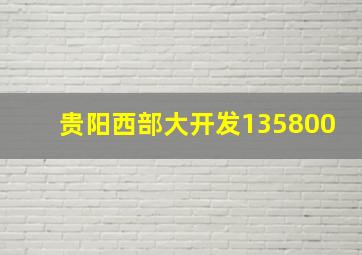 贵阳西部大开发135800